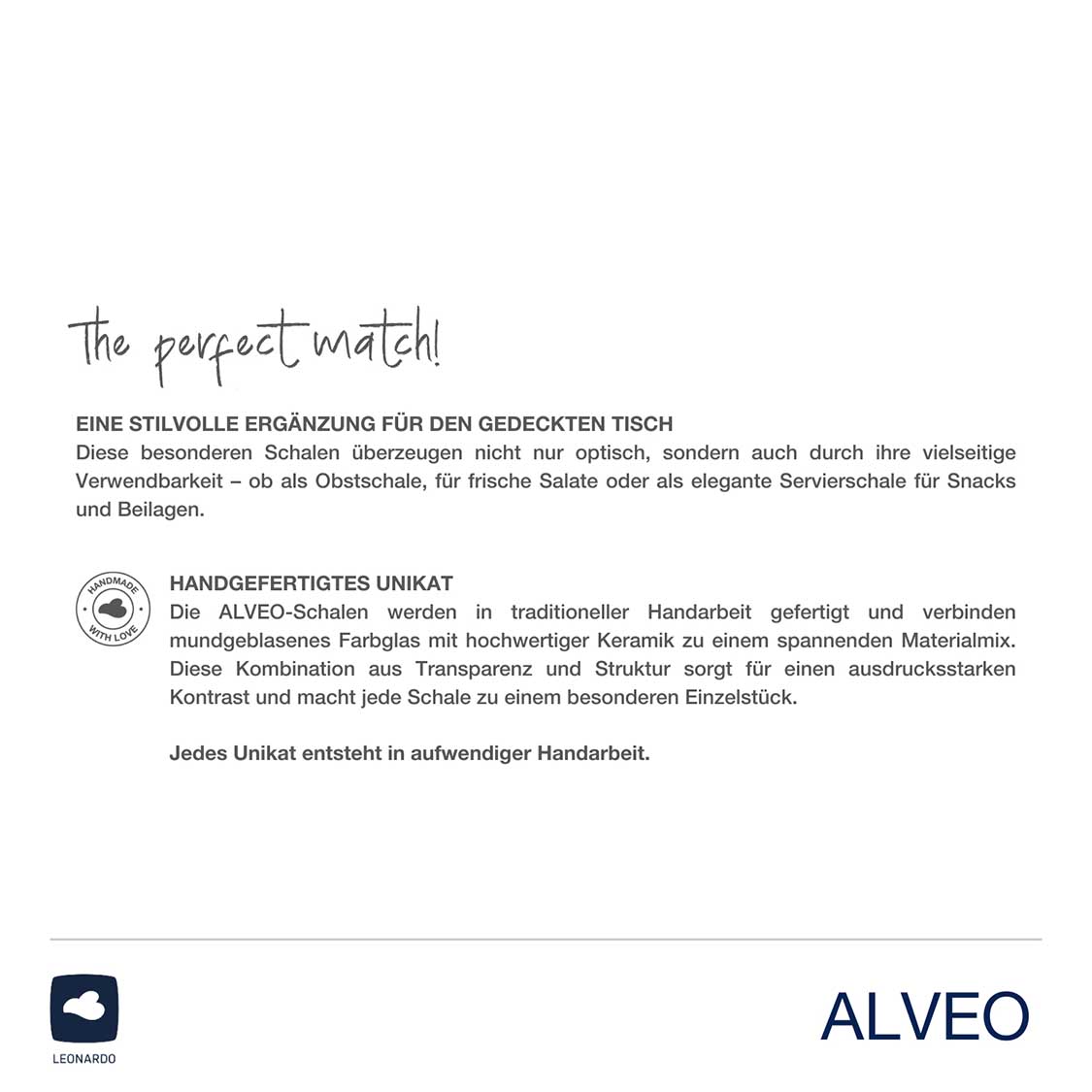 The perfect match!

EINE STILVOLLE ERGÄNZUNG FÜR DEN GEDECKTEN TISCH
Diese besonderen Schalen überzeugen nicht nur optisch, sondern auch durch ihre vielseitige Verwendbarkeit – ob als Obstschale, für frische Salate oder als elegante Servierschale für Snacks und Beilagen.

HANDMADE WITH LOVE

HANDGEFERTIGTES UNIKAT
Die ALVEO-Schalen werden in traditioneller Handarbeit gefertigt und verbinden mundgeblasenes Farbglas mit hochwertiger Keramik zu einem spannenden Materialmix. Diese Kombination aus Transparenz und Struktur sorgt für einen ausdrucksstarken Kontrast und macht jede Schale zu einem besonderen Einzelstück.

Jedes Unikat entsteht in aufwendiger Handarbeit.

LEONARDO

ALVEO